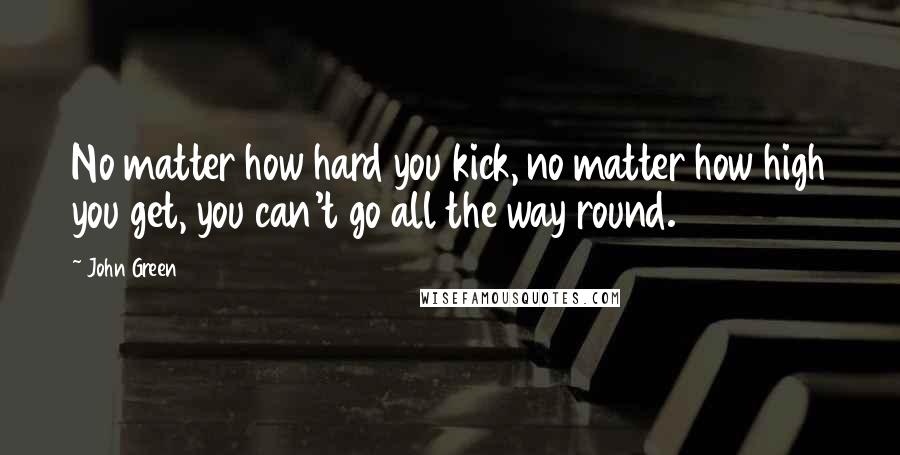 No matter how hard you kick, no matter how high you get, you can't go all the way round.

~ John Green

WISEFAMOUSQUOTES.COM